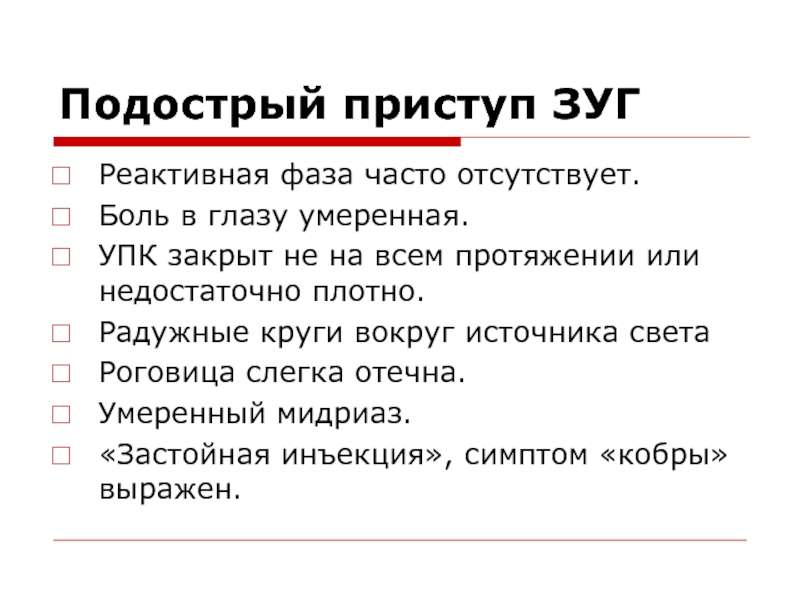 Подострый приступ ЗУГ

Реактивная фаза часто отсутствует.

Боль в глазу умеренная.

УПК закрыт не на всем протяжении или недостаточно плотно.

Радужные круги вокруг источника света

Роговица слегка отечна.

Умеренный мидриаз.

«Застойная инъекция», симптом «кобры» выражен.